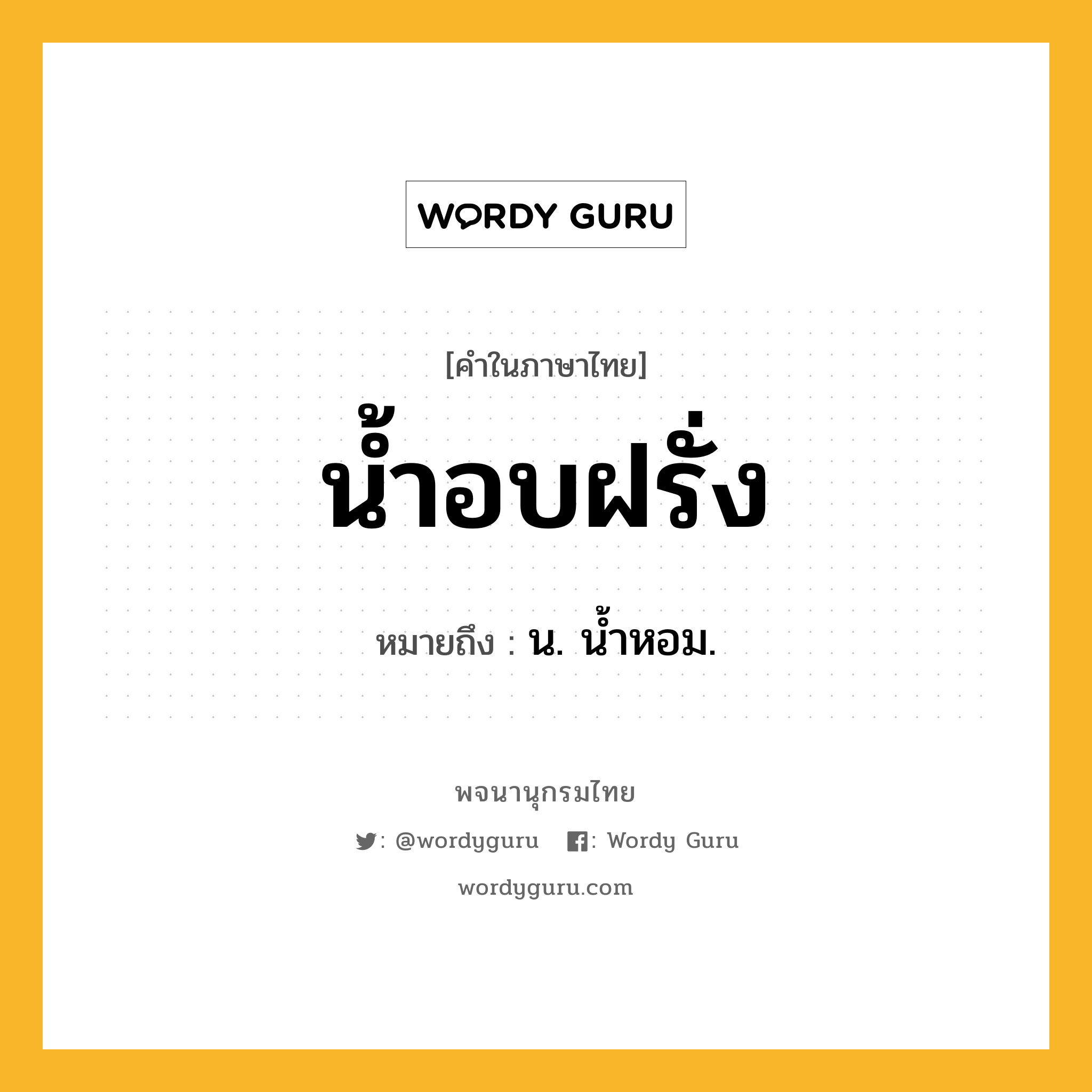 WORDY GURU

[คำในภาษาไทย]

น้ำอบฝรั่ง

หมายถึง : น. น้ำหอม.

พจนานุกรมไทย

: @wordyguru : Wordy Guru

wordyguru.com